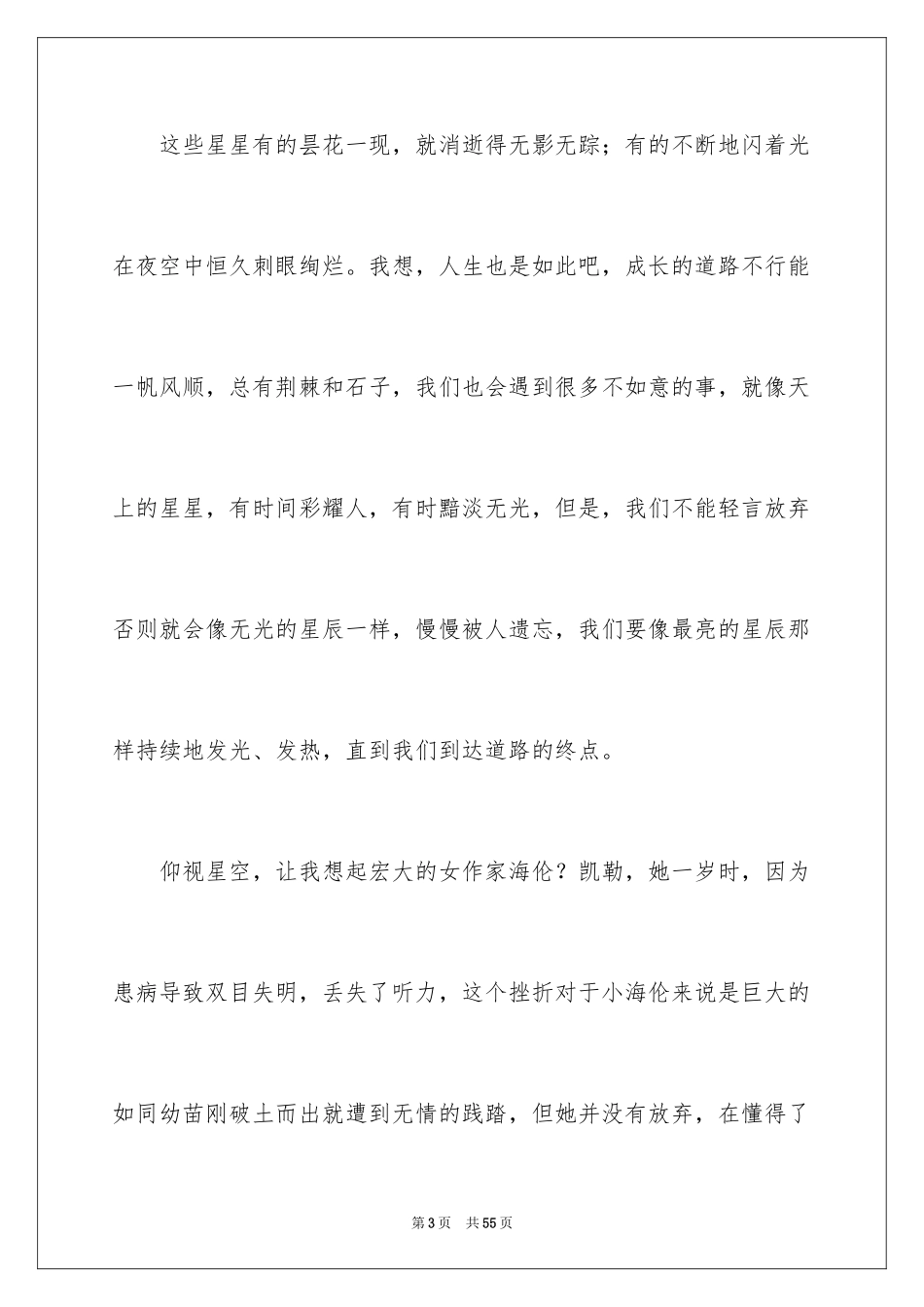 这些星星有的昙花一现，就消逝得无影无踪；有的不断地闪着光在夜空中恒久刺眼绚烂。我想，人生也是如此吧，成长的道路不行能一帆风顺，总有荆棘和石子，我们也会遇到很多不如意的事，就像天上的星星，有时间彩耀人，有时黯淡无光，但是，我们不能轻言放弃否则就会像无光的星辰一样，慢慢被人遗忘，我们要像最亮的星辰那样持续地发光、发热，直到我们到达道路的终点。

仰视星空，让我想起宏大的女作家海伦？凯勒，她一岁时，因为患病导致双目失明，丢失了听力，这个挫折对于小海伦来说是巨大的如同幼苗刚破土而出就遭到无情的践踏，但她并没有放弃，在懂得了

第3页 共55页